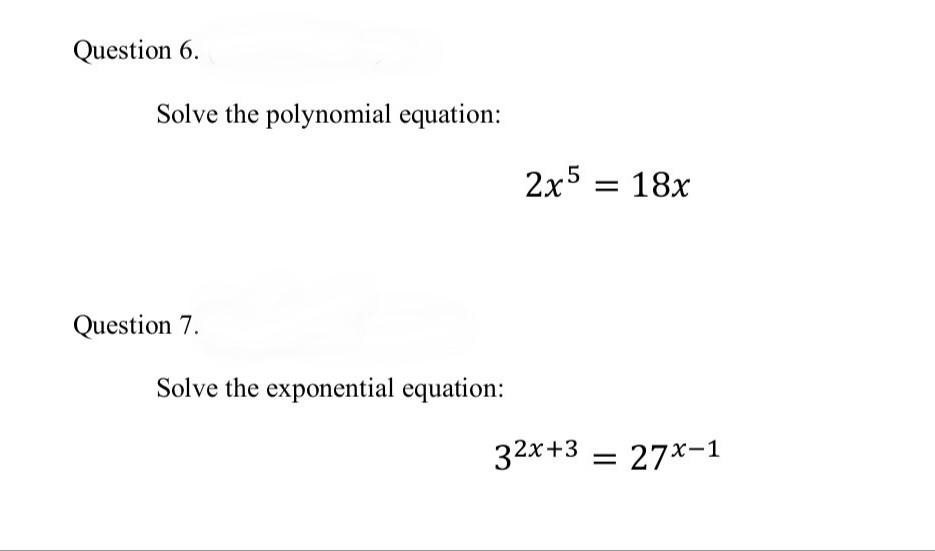 Question 6.

Solve the polynomial equation:

$2x^5 = 18x$

Question 7.

Solve the exponential equation:

$3^{2x+3} = 27^{x-1}$